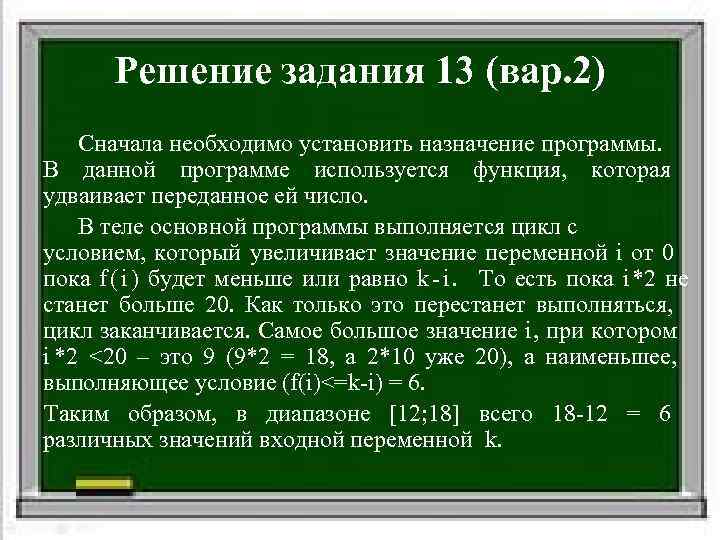 Решение задания 13 (вар.2)

Сначала необходимо установить назначение программы. В данной программе используется функция, которая удваивает переданное ей число.

В теле основной программы выполняется цикл с условием, который увеличивает значение переменной i от 0 пока f(i) будет меньше или равно k-i. То есть пока i*2 не станет больше 20. Как только это перестанет выполняться, цикл заканчивается. Самое большое значение i, при котором i*2 <20 – это 9 (9*2 = 18, а 2*10 уже 20), а наименьшее, выполняющее условие (f(i)<=k-i) = 6.

Таким образом, в диапазоне [12;18] всего 18-12 = 6 различных значений входной переменной k.